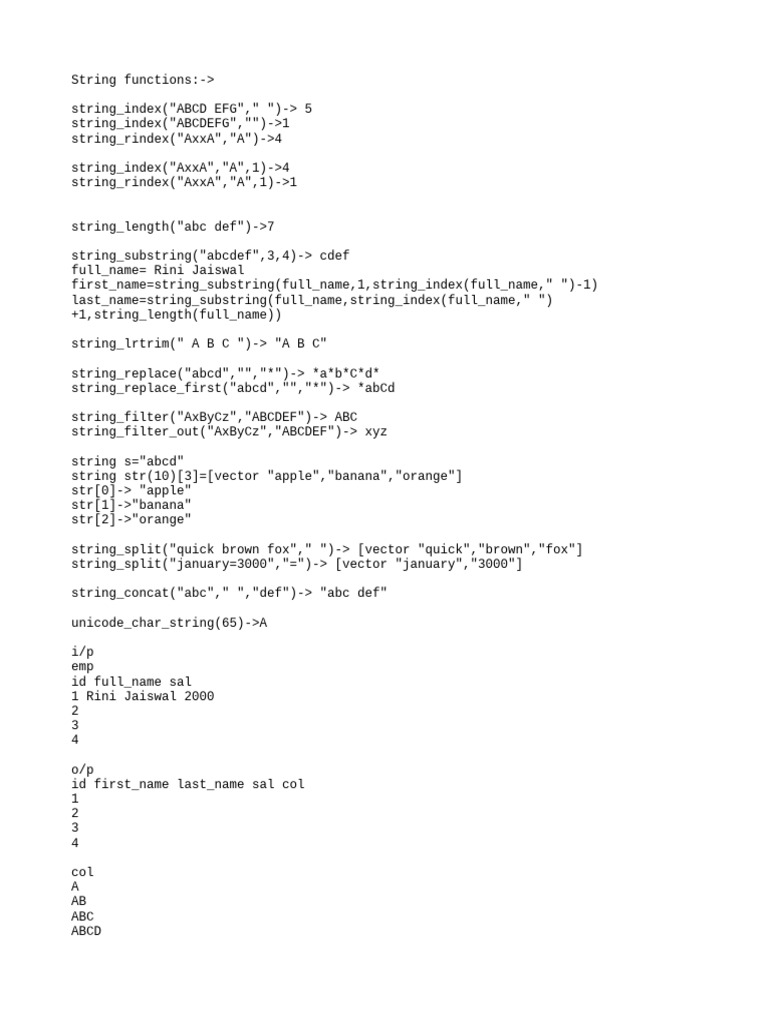 String functions:->

string_index("ABCD EFG"," ")-> 5
string_index("ABCDEFG","")->1
string_rindex("AxxA","A")->4

string_index("AxxA","A",1)->4
string_rindex("AxxA","A",1)->1

string_length("abc def")->7

string_substring("abcdef",3,4)-> cdef
full_name= Rini Jaiswal
first_name=string_substring(full_name,1,string_index(full_name," ")-1)
last_name=string_substring(full_name,string_index(full_name," ")
+1,string_length(full_name))

string_lrtrim(" A B C ")-> "A B C"

string_replace("abcd","","*")-> *a*b*C*d*
string_replace_first("abcd","","*")-> *abCd

string_filter("AxByCz","ABCDEF")-> ABC
string_filter_out("AxByCz","ABCDEF")-> xyz

string s="abcd"
string str(10)[3]=[vector "apple","banana","orange"]
str[0]-> "apple"
str[1]->"banana"
str[2]->"orange"

string_split("quick brown fox"," ")-> [vector "quick","brown","fox"]
string_split("january=3000","=")-> [vector "january","3000"]

string_concat("abc"," ","def")-> "abc def"

unicode_char_string(65)->A

i/p
emp
id full_name sal
1 Rini Jaiswal 2000
2
3
4

o/p
id first_name last_name sal col
1
2
3
4

col
A
AB
ABC
ABCD